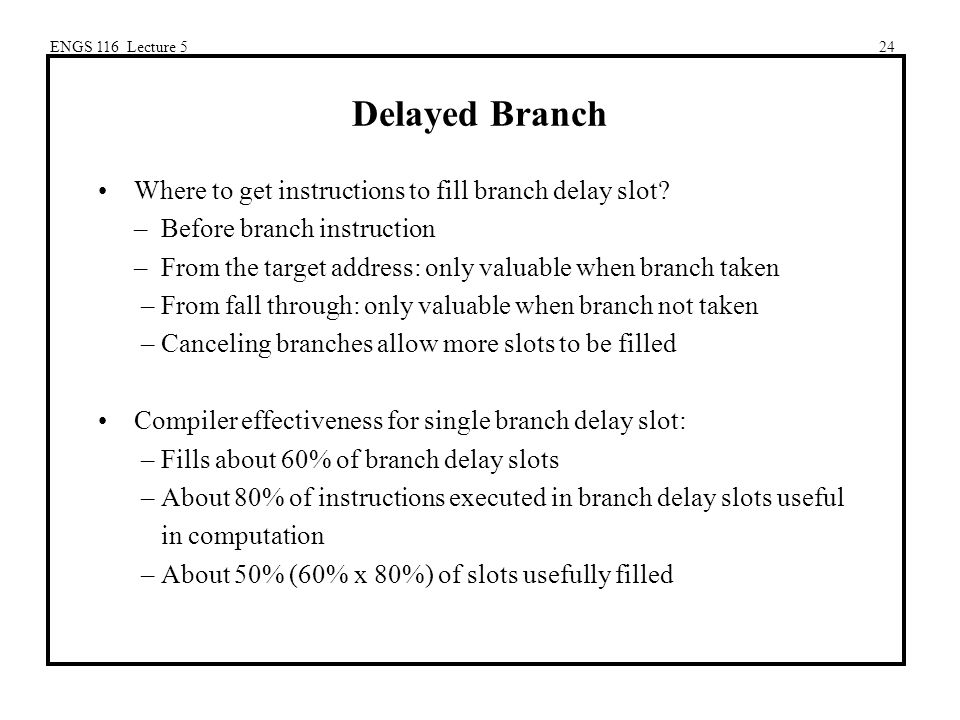 ENGS 116 Lecture 5

24

Delayed Branch

• Where to get instructions to fill branch delay slot?
– Before branch instruction
– From the target address: only valuable when branch taken
– From fall through: only valuable when branch not taken
– Canceling branches allow more slots to be filled

• Compiler effectiveness for single branch delay slot:
– Fills about 60% of branch delay slots
– About 80% of instructions executed in branch delay slots useful in computation
– About 50% (60% x 80%) of slots usefully filled